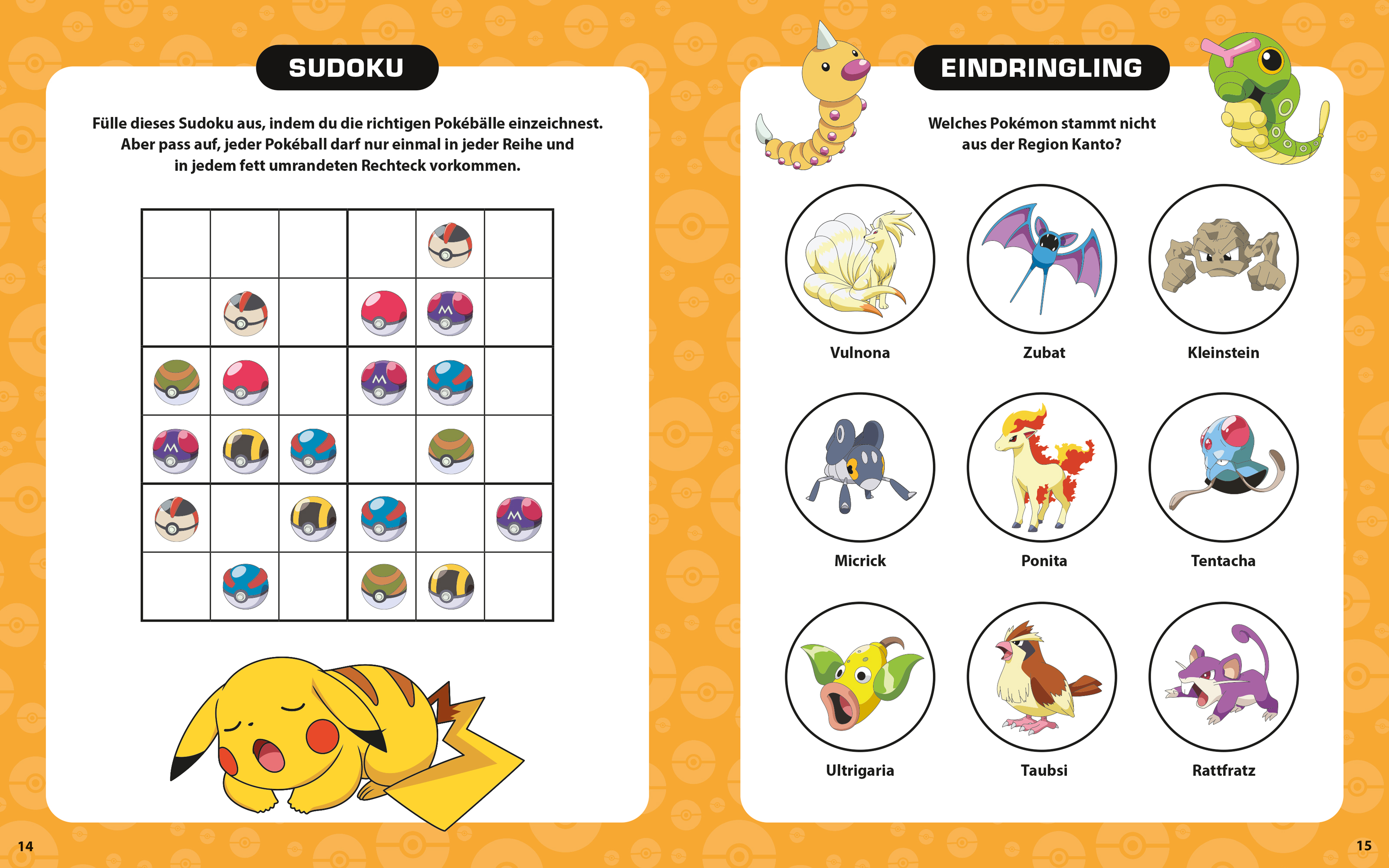 SUDOKU

Fülle dieses Sudoku aus, indem du die richtigen Pokébälle einzeichnest. Aber pass auf, jeder Pokéball darf nur einmal in jeder Reihe und in jedem fett umrandeten Rechteck vorkommen.

14

EINDRINGLING

Welches Pokémon stammt nicht aus der Region Kanto?

Vulnona

Zubat

Kleinstein

Micrick

Ponita

Tentacha

Ultrigaria

Taubsi

Rattfratz

15